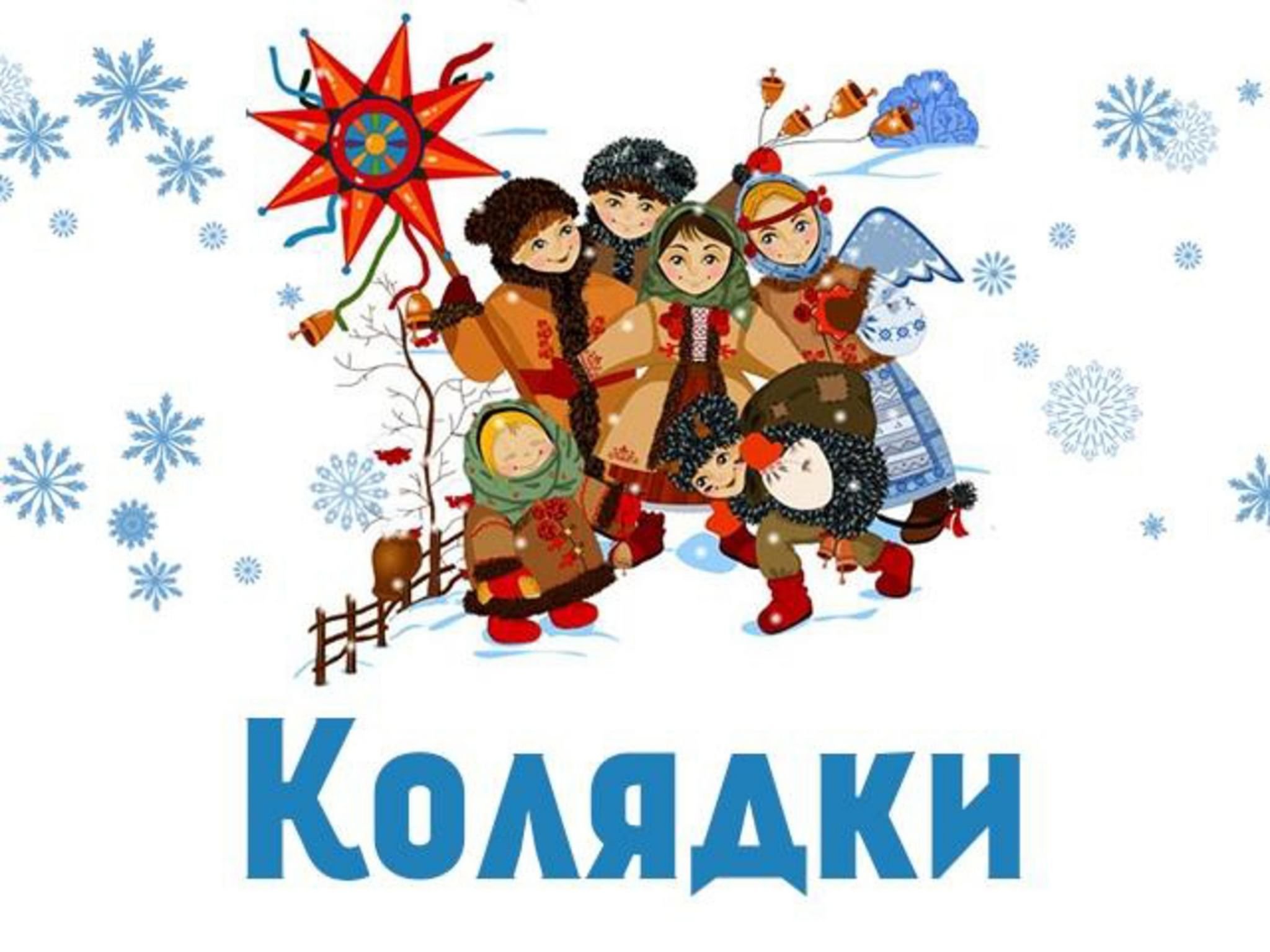 Колядки